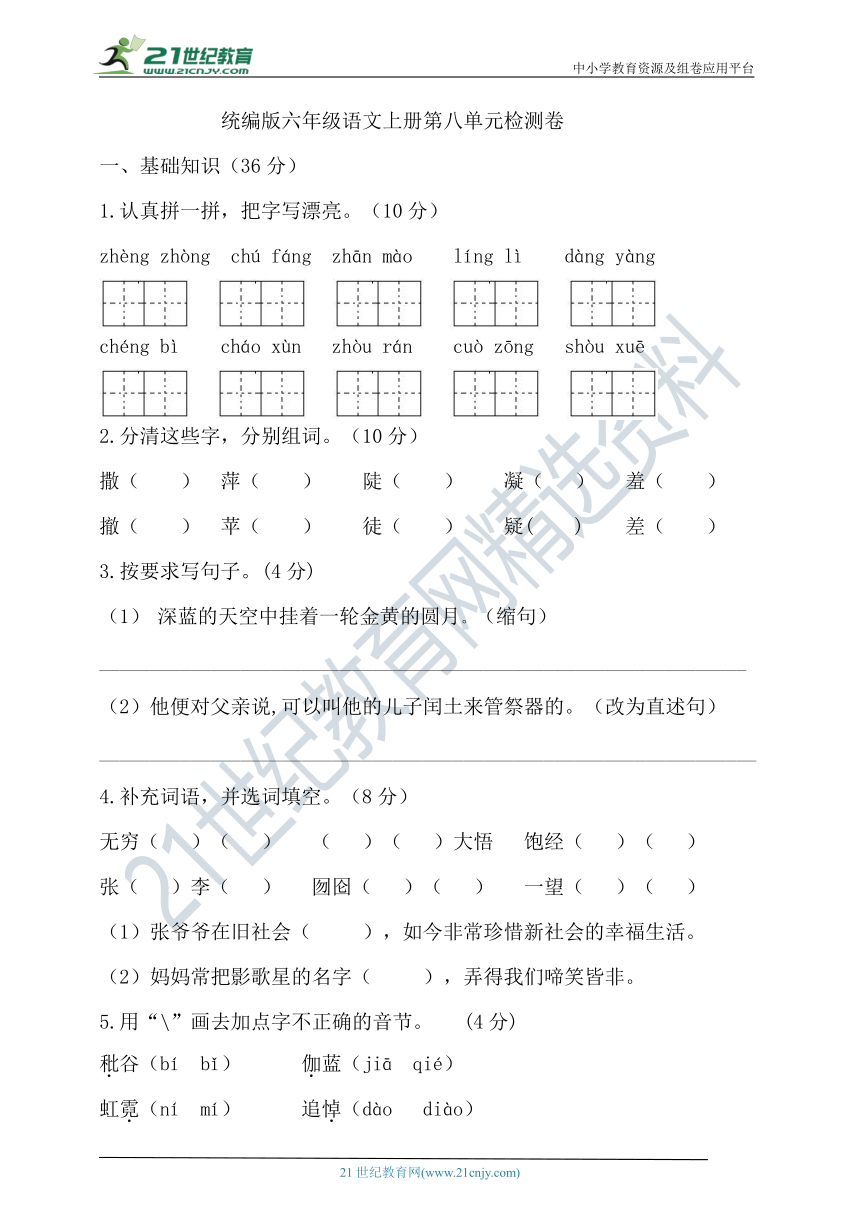 21世纪教育
www.21cnjy.com
中小学教育资源及组卷应用平台

统编版六年级语文上册第八单元检测卷

一、基础知识（36 分）

1.认真拼一拼，把字写漂亮。（10 分）

zhèng zhòng　chú fáng　zhān mào　líng lì　dàng yàng

chéng bì　cháo xùn　zhòu rán　cuò zōng　shòu xuē

2.分清这些字，分别组词。（10 分）

撒（　　）　萍（　　）　陡（　　）　凝（　　）　羞（　　）

撤（　　）　苹（　　）　徒（　　）　疑（　　）　差（　　）

3.按要求写句子。(4 分)

（1） 深蓝的天空中挂着一轮金黄的圆月。（缩句）

（2）他便对父亲说,可以叫他的儿子闰土来管祭器的。（改为直述句）

4.补充词语，并选词填空。（8 分）

无穷（　）（　）　（　）（　）大悟　饱经（　）（　）

张（　）李（　）　囫囵（　）（　）　一望（　）（　）

（1）张爷爷在旧社会（　　），如今非常珍惜新社会的幸福生活。

（2）妈妈常把影歌星的名字（　　），弄得我们啼笑皆非。

5.用“\”画去加点字不正确的音节。　(4 分)

秕谷（bí　bǐ）　伽蓝（jiā　qié）

虹霓（ní　mí）　追悼（dào　diào）

21 世纪教育网(www.21cnjy.com)

21世纪教育网精选资料